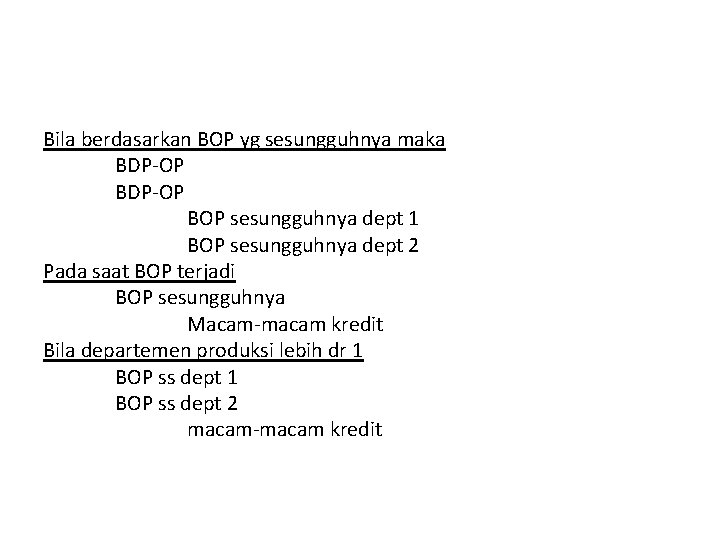 Bila berdasarkan BOP yg sesungguhnya maka

BDP-OP

BDP-OP

BOP sesungguhnya dept 1

BOP sesungguhnya dept 2

Pada saat BOP terjadi

BOP sesungguhnya

Macam-macam kredit

Bila departemen produksi lebih dr 1

BOP ss dept 1

BOP ss dept 2

macam-macam kredit